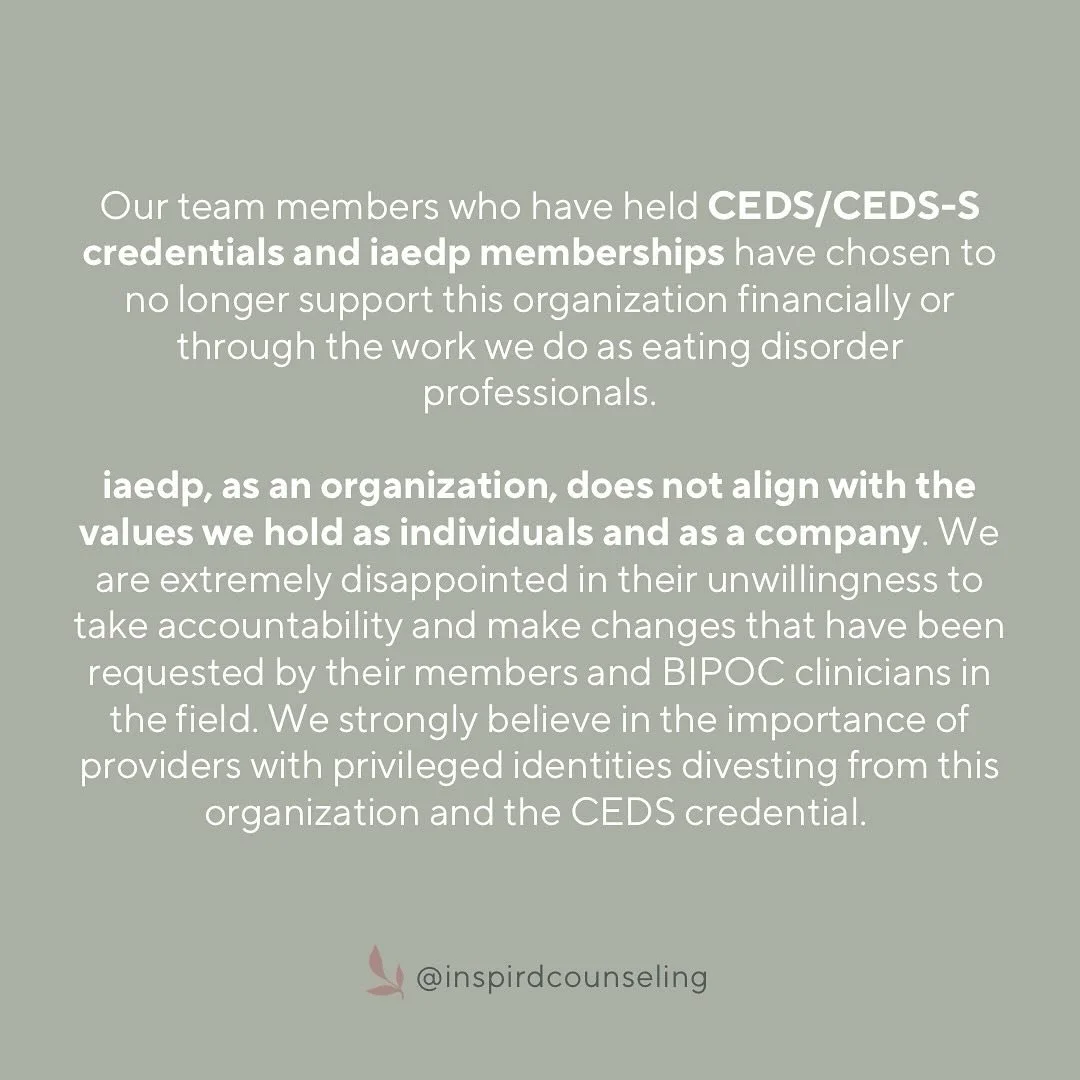 Our team members who have held CEDS/CEDS-S credentials and iaedp memberships have chosen to no longer support this organization financially or through the work we do as eating disorder professionals.

iaedp, as an organization, does not align with the values we hold as individuals and as a company. We are extremely disappointed in their unwillingness to take accountability and make changes that have been requested by their members and BIPOC clinicians in the field. We strongly believe in the importance of providers with privileged identities divesting from this organization and the CEDS credential.

@inspirdcounseling